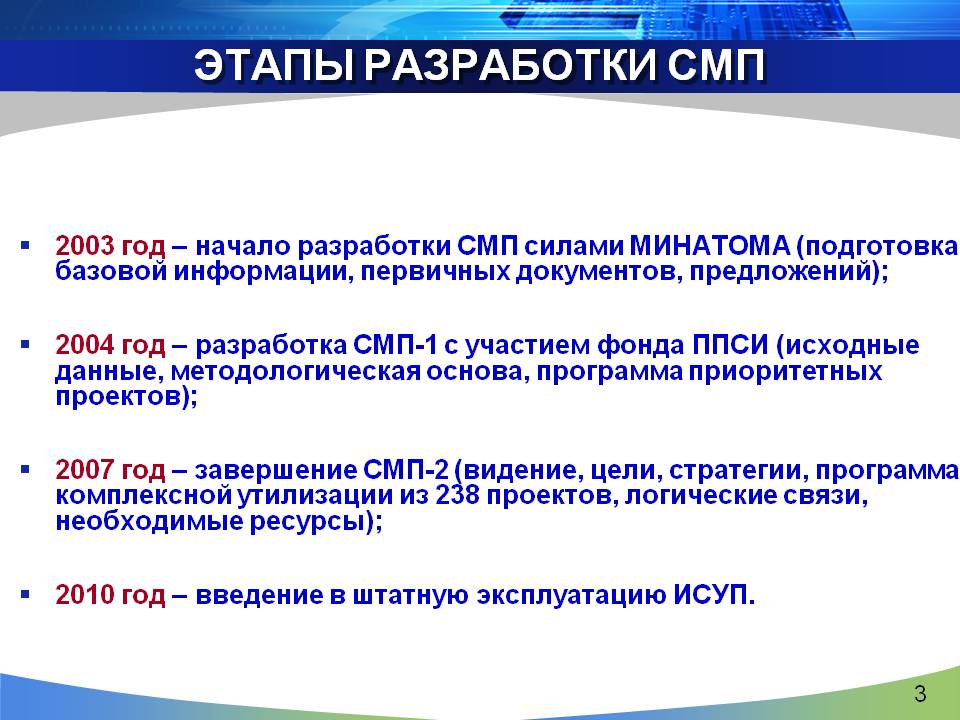 ЭТАПЫ РАЗРАБОТКИ СМП

▪ 2003 год – начало разработки СМП силами МИНАТОМА (подготовка базовой информации, первичных документов, предложений);

▪ 2004 год – разработка СМП-1 с участием фонда ППСИ (исходные данные, методологическая основа, программа приоритетных проектов);

▪ 2007 год – завершение СМП-2 (видение, цели, стратегии, программа комплексной утилизации из 238 проектов, логические связи, необходимые ресурсы);

▪ 2010 год – введение в штатную эксплуатацию ИСУП.

3